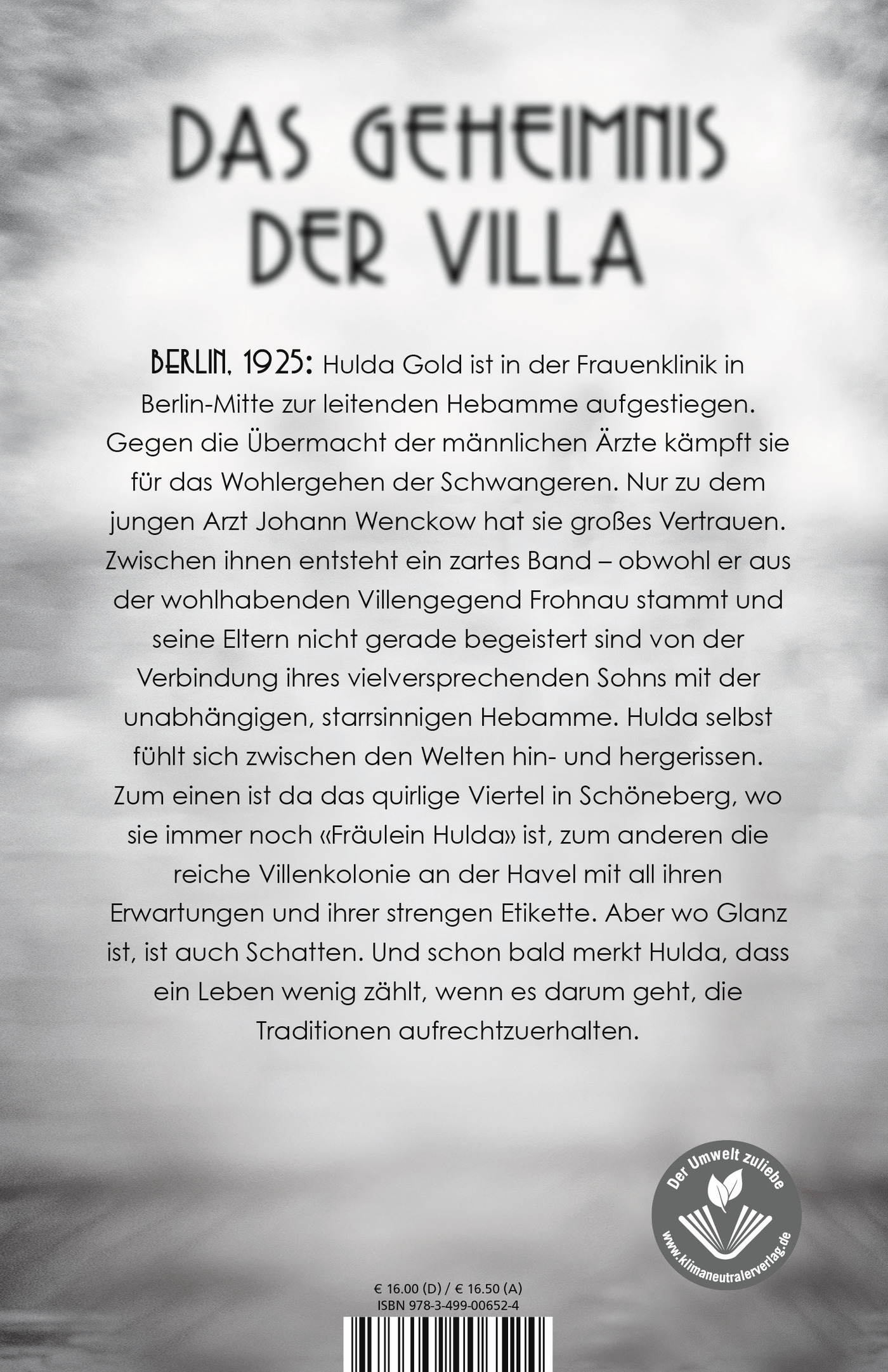 DAS GEHEIMNIS DER VILLA

BERLIN, 1925: Hulda Gold ist in der Frauenklinik in Berlin-Mitte zur leitenden Hebamme aufgestiegen. Gegen die Übermacht der männlichen Ärzte kämpft sie für das Wohlergehen der Schwangeren. Nur zu dem jungen Arzt Johann Wenckow hat sie großes Vertrauen. Zwischen ihnen entsteht ein zartes Band – obwohl er aus der wohlhabenden Villengegend Frohnau stammt und seine Eltern nicht gerade begeistert sind von der Verbindung ihres vielversprechenden Sohns mit der unabhängigen, starrsinnigen Hebamme. Hulda selbst fühlt sich zwischen den Welten hin- und hergerissen. Zum einen ist da das quirlige Viertel in Schöneberg, wo sie immer noch «Fräulein Hulda» ist, zum anderen die reiche Villenkolonie an der Havel mit all ihren Erwartungen und ihrer strengen Etikette. Aber wo Glanz ist, ist auch Schatten. Und schon bald merkt Hulda, dass ein Leben wenig zählt, wenn es darum geht, die Traditionen aufrechtzuerhalten.

Der Umwelt zuliebe
www.klimaneutralerverlag.de

€ 16.00 (D) / € 16.50 (A)
ISBN 978-3-499-00652-4